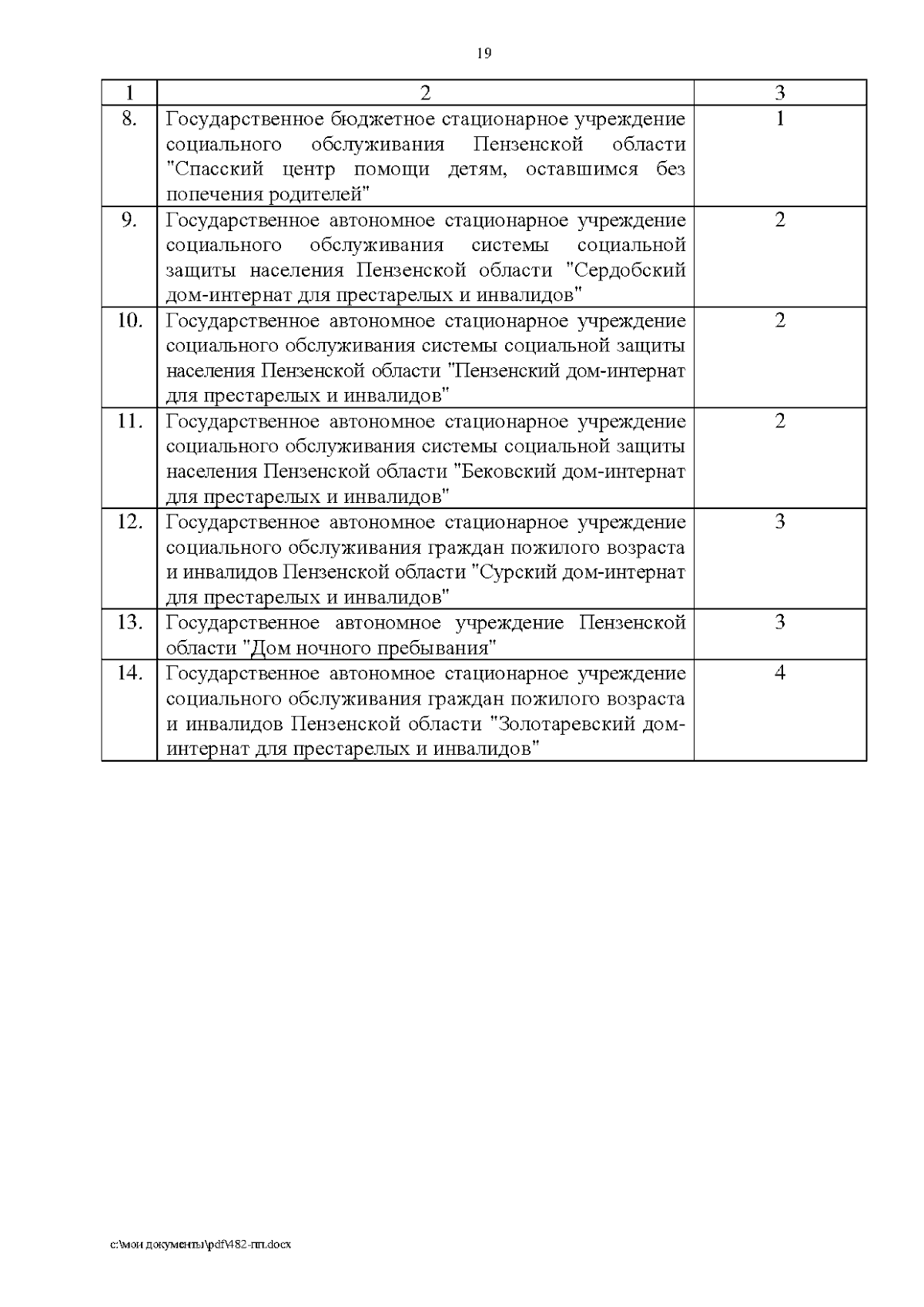 19

| 1 | 2 | 3 |
|---|---|---|
| 8. | Государственное бюджетное стационарное учреждение социального обслуживания Пензенской области "Спасский центр помощи детям, оставшимся без попечения родителей" | 1 |
| 9. | Государственное автономное стационарное учреждение социального обслуживания системы социальной защиты населения Пензенской области "Сердобский дом-интернат для престарелых и инвалидов" | 2 |
| 10. | Государственное автономное стационарное учреждение социального обслуживания системы социальной защиты населения Пензенской области "Пензенский дом-интернат для престарелых и инвалидов" | 2 |
| 11. | Государственное автономное стационарное учреждение социального обслуживания системы социальной защиты населения Пензенской области "Бековский дом-интернат для престарелых и инвалидов" | 2 |
| 12. | Государственное автономное стационарное учреждение социального обслуживания граждан пожилого возраста и инвалидов Пензенской области "Сурский дом-интернат для престарелых и инвалидов" | 3 |
| 13. | Государственное автономное учреждение Пензенской области "Дом ночного пребывания" | 3 |
| 14. | Государственное автономное стационарное учреждение социального обслуживания граждан пожилого возраста и инвалидов Пензенской области "Золотаревский дом-интернат для престарелых и инвалидов" | 4 |

c:\мои документы\pdf\482-пп.docx